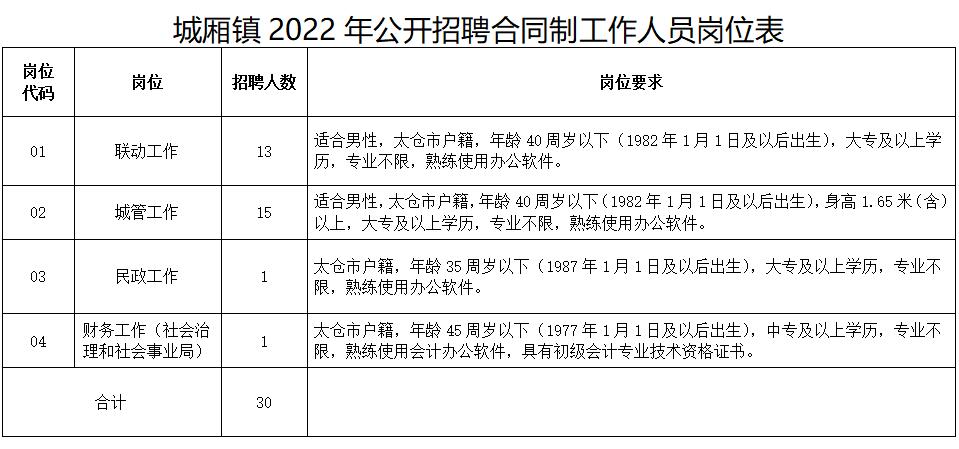 城厢镇 2022 年公开招聘合同制工作人员岗位表

| 岗位代码 | 岗位 | 招聘人数 | 岗位要求 |
|---|---|---|---|
| 01 | 联动工作 | 13 | 适合男性，太仓市户籍，年龄 40 周岁以下（1982 年 1 月 1 日及以后出生），大专及以上学历，专业不限，熟练使用办公软件。 |
| 02 | 城管工作 | 15 | 适合男性，太仓市户籍，年龄 40 周岁以下（1982 年 1 月 1 日及以后出生），身高 1.65 米（含）以上，大专及以上学历，专业不限，熟练使用办公软件。 |
| 03 | 民政工作 | 1 | 太仓市户籍，年龄 35 周岁以下（1987 年 1 月 1 日及以后出生），大专及以上学历，专业不限，熟练使用办公软件。 |
| 04 | 财务工作（社会治理和社会事业局） | 1 | 太仓市户籍，年龄 45 周岁以下（1977 年 1 月 1 日及以后出生），中专及以上学历，专业不限，熟练使用会计办公软件，具有初级会计专业技术资格证书。 |
| 合计 | | 30 | |